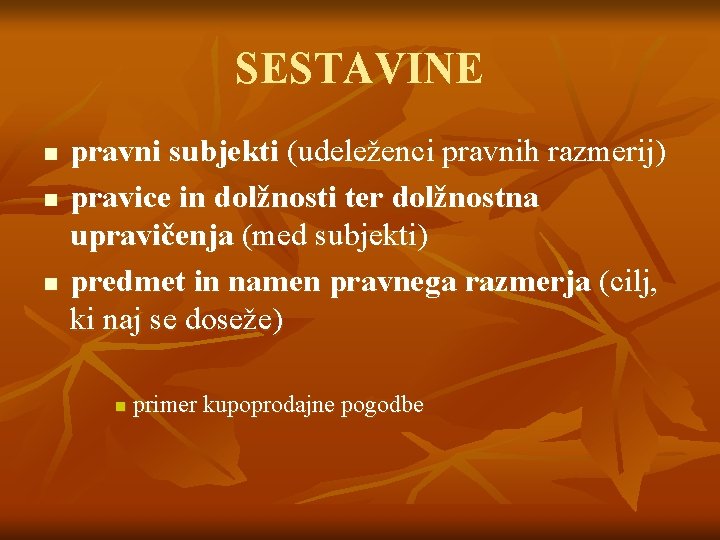 SESTAVINE

- pravni subjekti (udeleženci pravnih razmerij)
- pravice in dolžnosti ter dolžnostna upravičenja (med subjekti)
- predmet in namen pravnega razmerja (cilj, ki naj se doseže)

  - primer kupoprodajne pogodbe